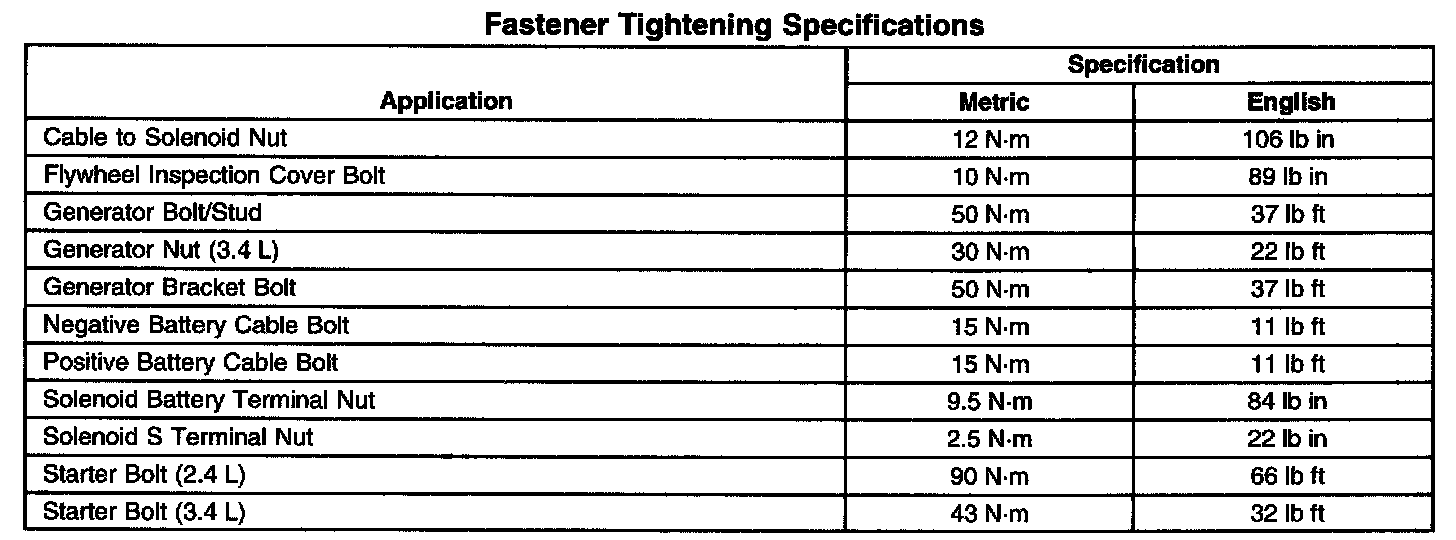 Fastener Tightening Specifications

| Application | Specification | |
|---|---|---|
| | Metric | English |
| Cable to Solenoid Nut | 12 N·m | 106 lb in |
| Flywheel Inspection Cover Bolt | 10 N·m | 89 lb in |
| Generator Bolt/Stud | 50 N·m | 37 lb ft |
| Generator Nut (3.4 L) | 30 N·m | 22 lb ft |
| Generator Bracket Bolt | 50 N·m | 37 lb ft |
| Negative Battery Cable Bolt | 15 N·m | 11 lb ft |
| Positive Battery Cable Bolt | 15 N·m | 11 lb ft |
| Solenoid Battery Terminal Nut | 9.5 N·m | 84 lb in |
| Solenoid S Terminal Nut | 2.5 N·m | 22 lb in |
| Starter Bolt (2.4 L) | 90 N·m | 66 lb ft |
| Starter Bolt (3.4 L) | 43 N·m | 32 lb ft |